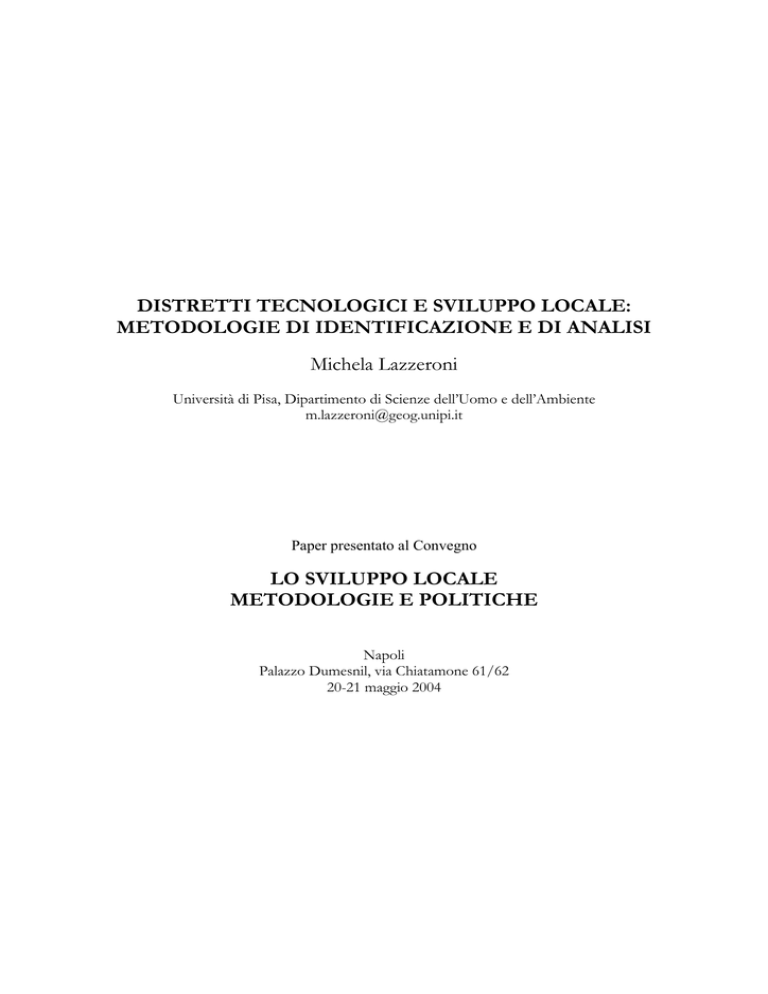 DISTRETTI TECNOLOGICI E SVILUPPO LOCALE:
METODOLOGIE DI IDENTIFICAZIONE E DI ANALISI

Michela Lazzeroni

Università di Pisa, Dipartimento di Scienze dell'Uomo e dell'Ambiente
m.lazzeroni@geog.unipi.it

Paper presentato al Convegno

LO SVILUPPO LOCALE
METODOLOGIE E POLITICHE

Napoli
Palazzo Dumesnil, via Chiatamone 61/62
20-21 maggio 2004